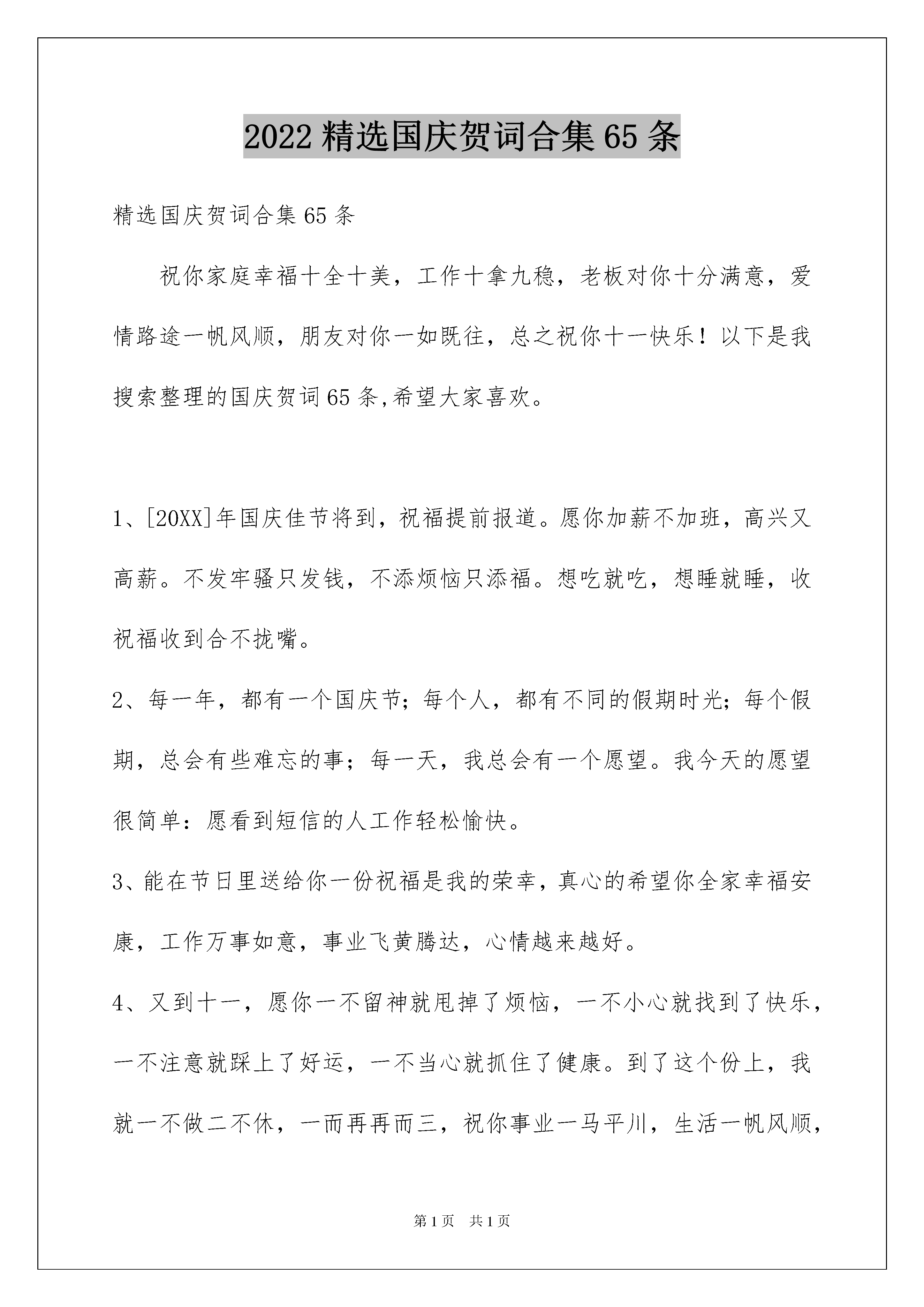 2022 精选国庆贺词合集 65 条

精选国庆贺词合集 65 条

祝你家庭幸福十全十美，工作十拿九稳，老板对你十分满意，爱情路途一帆风顺，朋友对你一如既往，总之祝你十一快乐！以下是我搜索整理的国庆贺词 65 条,希望大家喜欢。

1、[20XX]年国庆佳节将到，祝福提前报道。愿你加薪不加班，高兴又高薪。不发牢骚只发钱，不添烦恼只添福。想吃就吃，想睡就睡，收祝福收到合不拢嘴。

2、每一年，都有一个国庆节；每个人，都有不同的假期时光；每个假期，总会有些难忘的事；每一天，我总会有一个愿望。我今天的愿望很简单：愿看到短信的人工作轻松愉快。

3、能在节日里送给你一份祝福是我的荣幸，真心的希望你全家幸福安康，工作万事如意，事业飞黄腾达，心情越来越好。

4、又到十一，愿你一不留神就甩掉了烦恼，一不小心就找到了快乐，一不注意就踩上了好运，一不当心就抓住了健康。到了这个份上，我就一不做二不休，一而再再而三，祝你事业一马平川，生活一帆风顺，

第 1 页 共 1 页